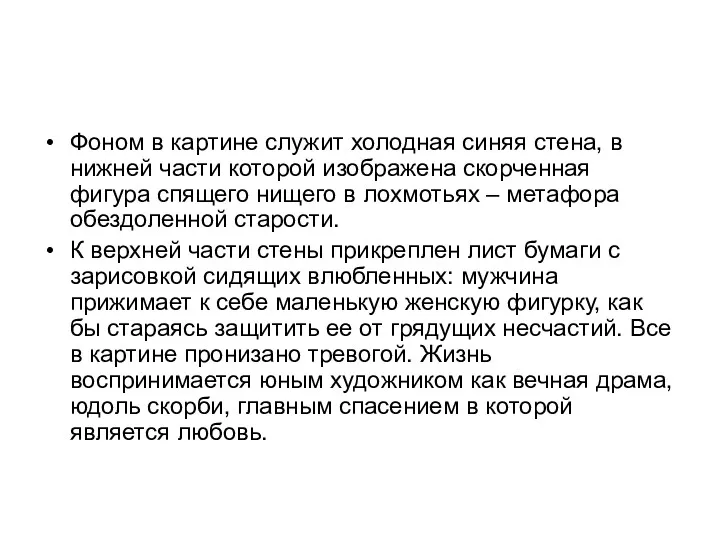 • Фоном в картине служит холодная синяя стена, в нижней части которой изображена скорченная фигура спящего нищего в лохмотьях – метафора обездоленной старости.

• К верхней части стены прикреплен лист бумаги с зарисовкой сидящих влюбленных: мужчина прижимает к себе маленькую женскую фигурку, как бы стараясь защитить ее от грядущих несчастий. Все в картине пронизано тревогой. Жизнь воспринимается юным художником как вечная драма, юдоль скорби, главным спасением в которой является любовь.